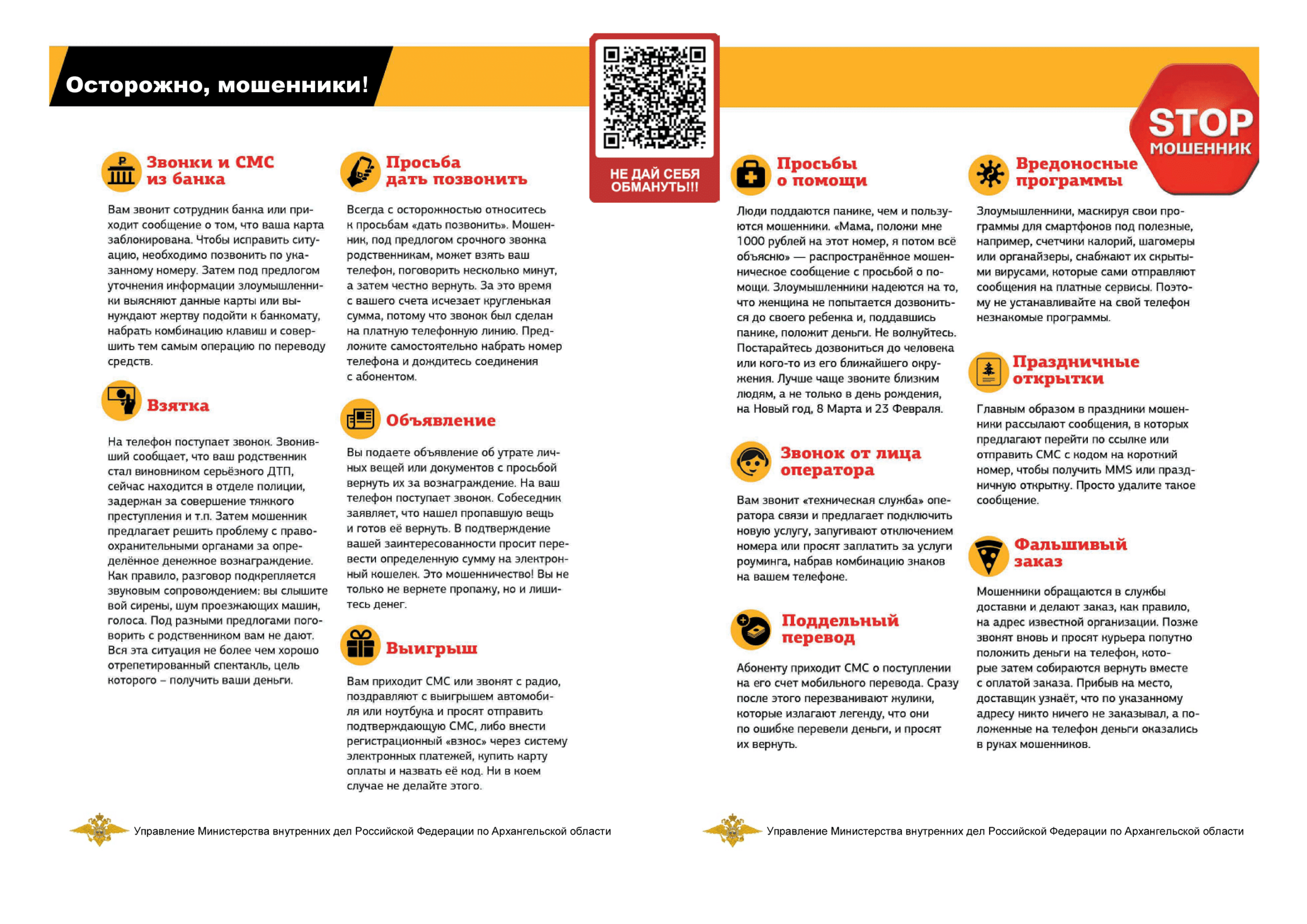 Осторожно, мошенники!

НЕ ДАЙ СЕБЯ ОБМАНУТЬ!!!

STOP МОШЕННИК

Звонки и СМС из банка

Вам звонит сотрудник банка или приходит сообщение о том, что ваша карта заблокирована. Чтобы исправить ситуацию, необходимо позвонить по указанному номеру. Затем под предлогом уточнения информации злоумышленники выясняют данные карты или вынуждают жертву подойти к банкомату, набрать комбинацию клавиш и совершить тем самым операцию по переводу средств.

Взятка

На телефон поступает звонок. Звонивший сообщает, что ваш родственник стал виновником серьёзного ДТП, сейчас находится в отделе полиции, задержан за совершение тяжкого преступления и т.п. Затем мошенник предлагает решить проблему с правоохранительными органами за определённое денежное вознаграждение. Как правило, разговор подкрепляется звуковым сопровождением: вы слышите вой сирены, шум проезжающих машин, голоса. Под разными предлогами поговорить с родственником вам не дают. Вся эта ситуация не более чем хорошо отрепетированный спектакль, цель которого – получить ваши деньги.

Просьба дать позвонить

Всегда с осторожностью относитесь к просьбам «дать позвонить». Мошенник, под предлогом срочного звонка родственникам, может взять ваш телефон, поговорить несколько минут, а затем честно вернуть. За это время с вашего счета исчезает кругленькая сумма, потому что звонок был сделан на платную телефонную линию. Предложите самостоятельно набрать номер телефона и дождитесь соединения с абонентом.

Объявление

Вы подаете объявление об утрате личных вещей или документов с просьбой вернуть их за вознаграждение. На ваш телефон поступает звонок. Собеседник заявляет, что нашел пропавшую вещь и готов её вернуть. В подтверждение вашей заинтересованности просит перевести определенную сумму на электронный кошелек. Это мошенничество! Вы не только не вернете пропажу, но и лишитесь денег.

Выигрыш

Вам приходит СМС или звонят с радио, поздравляют с выигрышем автомобиля или ноутбука и просят отправить подтверждающую СМС, либо внести регистрационный «взнос» через систему электронных платежей, купить карту оплаты и назвать её код. Ни в коем случае не делайте этого.

Просьбы о помощи

Люди поддаются панике, чем и пользуются мошенники. «Мама, положи мне 1000 рублей на этот номер, я потом всё объясню» — распространённое мошенническое сообщение с просьбой о помощи. Злоумышленники надеются на то, что женщина не попытается дозвониться до своего ребенка и, поддавшись панике, положит деньги. Не волнуйтесь. Постарайтесь дозвониться до человека или кого-то из его ближайшего окружения. Лучше чаще звоните близким людям, а не только в день рождения, на Новый год, 8 Марта и 23 Февраля.

Звонок от лица оператора

Вам звонит «техническая служба» оператора связи и предлагает подключить новую услугу, запугивают отключением номера или просят заплатить за услуги роуминга, набрав комбинацию знаков на вашем телефоне.

Поддельный перевод

Абоненту приходит СМС о поступлении на его счет мобильного перевода. Сразу после этого перезванивают жулики, которые излагают легенду, что они по ошибке перевели деньги, и просят их вернуть.

Вредоносные программы

Злоумышленники, маскируя свои программы для смартфонов под полезные, например, счетчики калорий, шагомеры или органайзеры, снабжают их скрытыми вирусами, которые сами отправляют сообщения на платные сервисы. Поэтому не устанавливайте на свой телефон незнакомые программы.

Праздничные открытки

Главным образом в праздники мошенники рассылают сообщения, в которых предлагают перейти по ссылке или отправить СМС с кодом на короткий номер, чтобы получить MMS или праздничную открытку. Просто удалите такое сообщение.

Фальшивый заказ

Мошенники обращаются в службы доставки и делают заказ, как правило, на адрес известной организации. Позже звонят вновь и просят курьера попутно положить деньги на телефон, которые затем собираются вернуть вместе с оплатой заказа. Прибыв на место, доставщик узнаёт, что по указанному адресу никто ничего не заказывал, а положенные на телефон деньги оказались в руках мошенников.

Управление Министерства внутренних дел Российской Федерации по Архангельской области

Управление Министерства внутренних дел Российской Федерации по Архангельской области